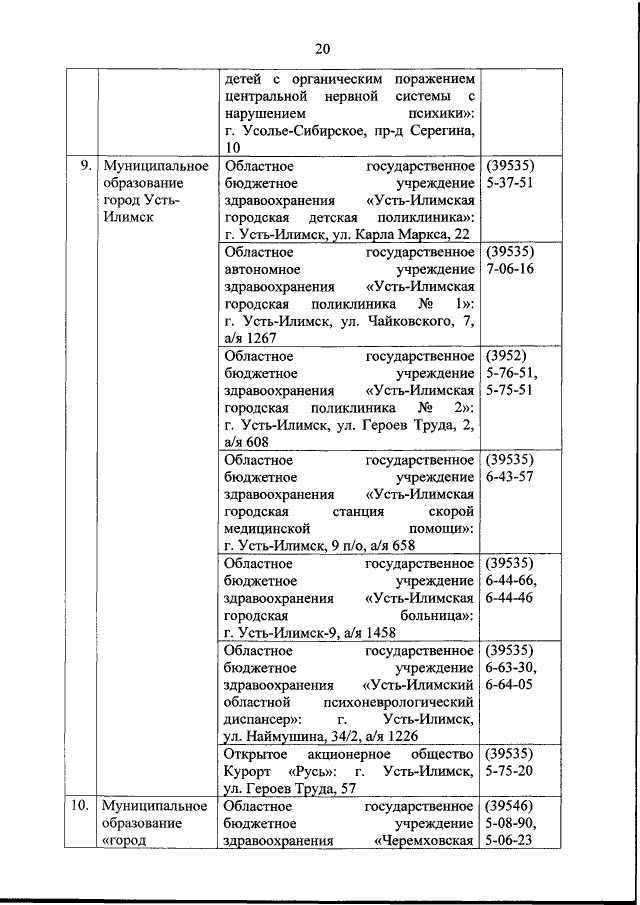 20

|  |  |  |  |
|---|---|---|---|
|  |  | детей с органическим поражением центральной нервной системы с нарушением психики»: г. Усолье-Сибирское, пр-д Серегина, 10 |  |
| 9. | Муниципальное образование город Усть-Илимск | Областное государственное бюджетное учреждение здравоохранения «Усть-Илимская городская детская поликлиника»: г. Усть-Илимск, ул. Карла Маркса, 22 | (39535) 5-37-51 |
|  |  | Областное государственное автономное учреждение здравоохранения «Усть-Илимская городская поликлиника № 1»: г. Усть-Илимск, ул. Чайковского, 7, а/я 1267 | (39535) 7-06-16 |
|  |  | Областное государственное бюджетное учреждение здравоохранения «Усть-Илимская городская поликлиника № 2»: г. Усть-Илимск, ул. Героев Труда, 2, а/я 608 | (3952) 5-76-51, 5-75-51 |
|  |  | Областное государственное бюджетное учреждение здравоохранения «Усть-Илимская городская станция скорой медицинской помощи»: г. Усть-Илимск, 9 п/о, а/я 658 | (39535) 6-43-57 |
|  |  | Областное государственное бюджетное учреждение здравоохранения «Усть-Илимская городская больница»: г. Усть-Илимск-9, а/я 1458 | (39535) 6-44-66, 6-44-46 |
|  |  | Областное государственное бюджетное учреждение здравоохранения «Усть-Илимский областной психоневрологический диспансер»: г. Усть-Илимск, ул. Наймушина, 34/2, а/я 1226 | (39535) 6-63-30, 6-64-05 |
|  |  | Открытое акционерное общество Курорт «Русь»: г. Усть-Илимск, ул. Героев Труда, 57 | (39535) 5-75-20 |
| 10. | Муниципальное образование «город | Областное государственное бюджетное учреждение здравоохранения «Черемховская | (39546) 5-08-90, 5-06-23 |